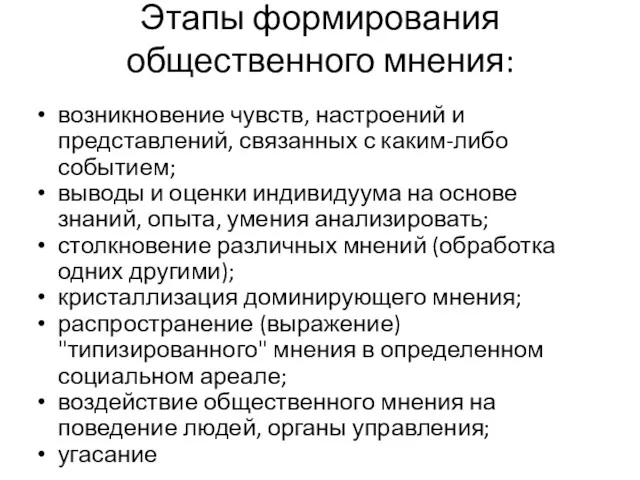 Этапы формирования общественного мнения:

• возникновение чувств, настроений и представлений, связанных с каким-либо событием;
• выводы и оценки индивидуума на основе знаний, опыта, умения анализировать;
• столкновение различных мнений (обработка одних другими);
• кристаллизация доминирующего мнения;
• распространение (выражение) "типизированного" мнения в определенном социальном ареале;
• воздействие общественного мнения на поведение людей, органы управления;
• угасание